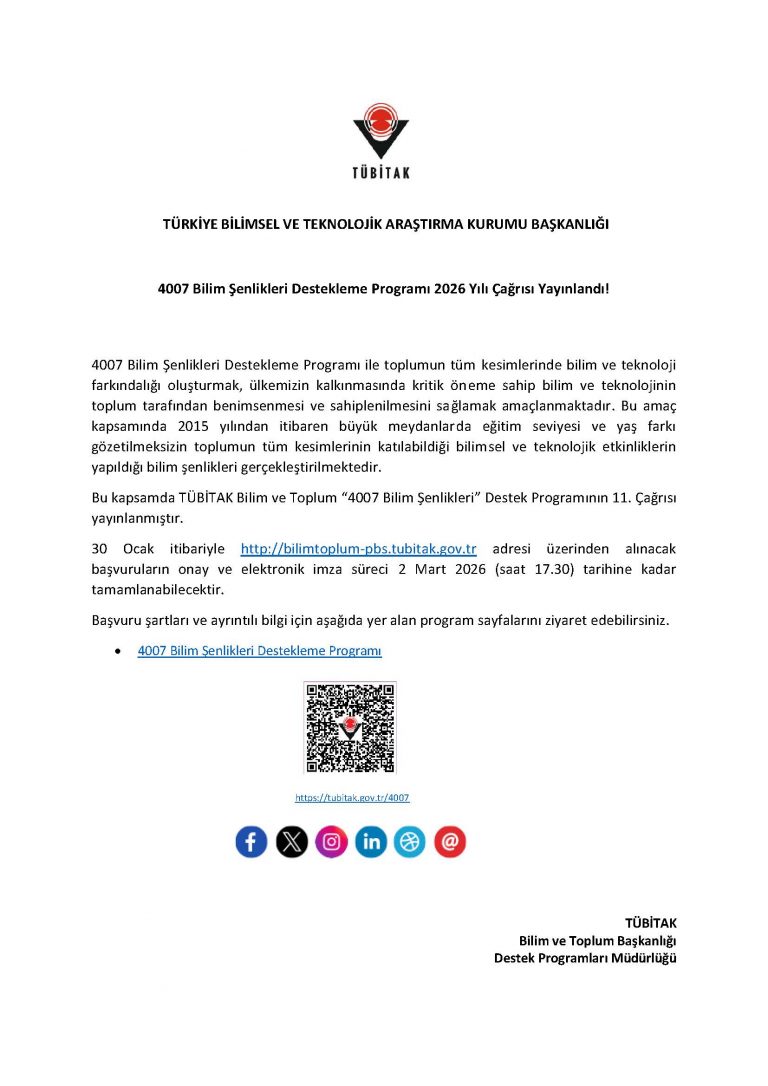 TÜBİTAK

TÜRKİYE BİLİMSEL VE TEKNOLOJİK ARAŞTIRMA KURUMU BAŞKANLIĞI

4007 Bilim Şenlikleri Destekleme Programı 2026 Yılı Çağrısı Yayınlandı!

4007 Bilim Şenlikleri Destekleme Programı ile toplumun tüm kesimlerinde bilim ve teknoloji farkındalığı oluşturmak, ülkemizin kalkınmasında kritik öneme sahip bilim ve teknolojinin toplum tarafından benimsenmesi ve sahiplenilmesini sağlamak amaçlanmaktadır. Bu amaç kapsamında 2015 yılından itibaren büyük meydanlarda eğitim seviyesi ve yaş farkı gözetilmeksizin toplumun tüm kesimlerinin katılabildiği bilimsel ve teknolojik etkinliklerin yapıldığı bilim şenlikleri gerçekleştirilmektedir.

Bu kapsamda TÜBİTAK Bilim ve Toplum "4007 Bilim Şenlikleri" Destek Programının 11. Çağrısı yayınlanmıştır.

30 Ocak itibariyle http://bilimtoplum-pbs.tubitak.gov.tr adresi üzerinden alınacak başvuruların onay ve elektronik imza süreci 2 Mart 2026 (saat 17.30) tarihine kadar tamamlanabilecektir.

Başvuru şartları ve ayrıntılı bilgi için aşağıda yer alan program sayfalarını ziyaret edebilirsiniz.

• 4007 Bilim Şenlikleri Destekleme Programı

https://tubitak.gov.tr/4007

TÜBİTAK
Bilim ve Toplum Başkanlığı
Destek Programları Müdürlüğü